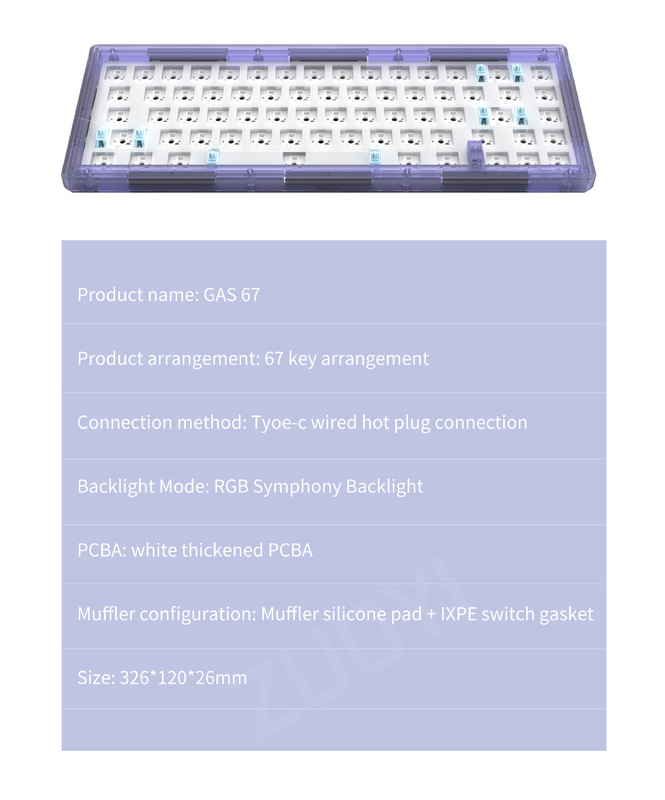 Product name: GAS 67

Product arrangement: 67 key arrangement

Connection method: Tyoe-c wired hot plug connection

Backlight Mode: RGB Symphony Backlight

PCBA: white thickened PCBA

Muffler configuration: Muffler silicone pad + IXPE switch gasket

Size: 326*120*26mm

ZUOYI